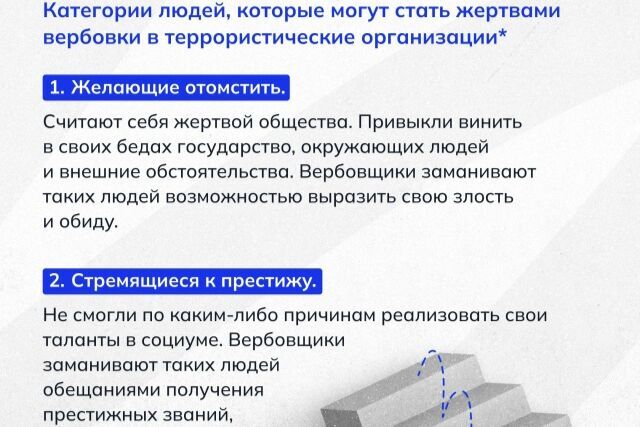 Категории людей, которые могут стать жертвами вербовки в террористические организации*

1. Желающие отомстить.

Считают себя жертвой общества. Привыкли винить в своих бедах государство, окружающих людей и внешние обстоятельства. Вербовщики заманивают таких людей возможностью выразить свою злость и обиду.

2. Стремящиеся к престижу.

Не смогли по каким-либо причинам реализовать свои таланты в социуме. Вербовщики заманивают таких людей обещаниями получения престижных званий,